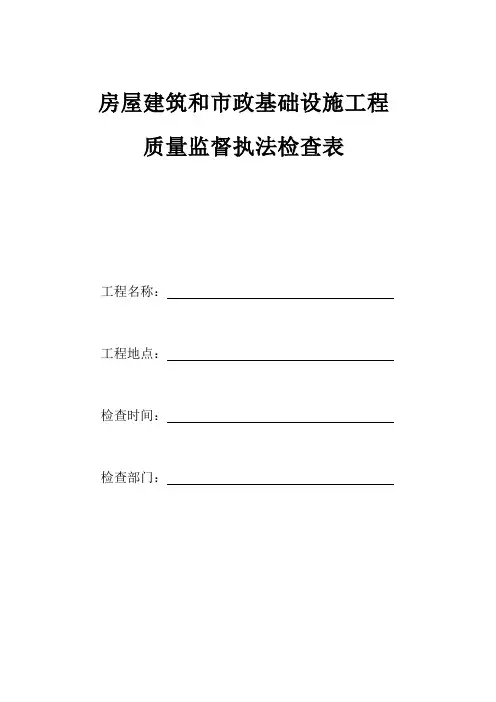 房屋建筑和市政基础设施工程

质量监督执法检查表

工程名称：

工程地点：

检查时间：

检查部门：